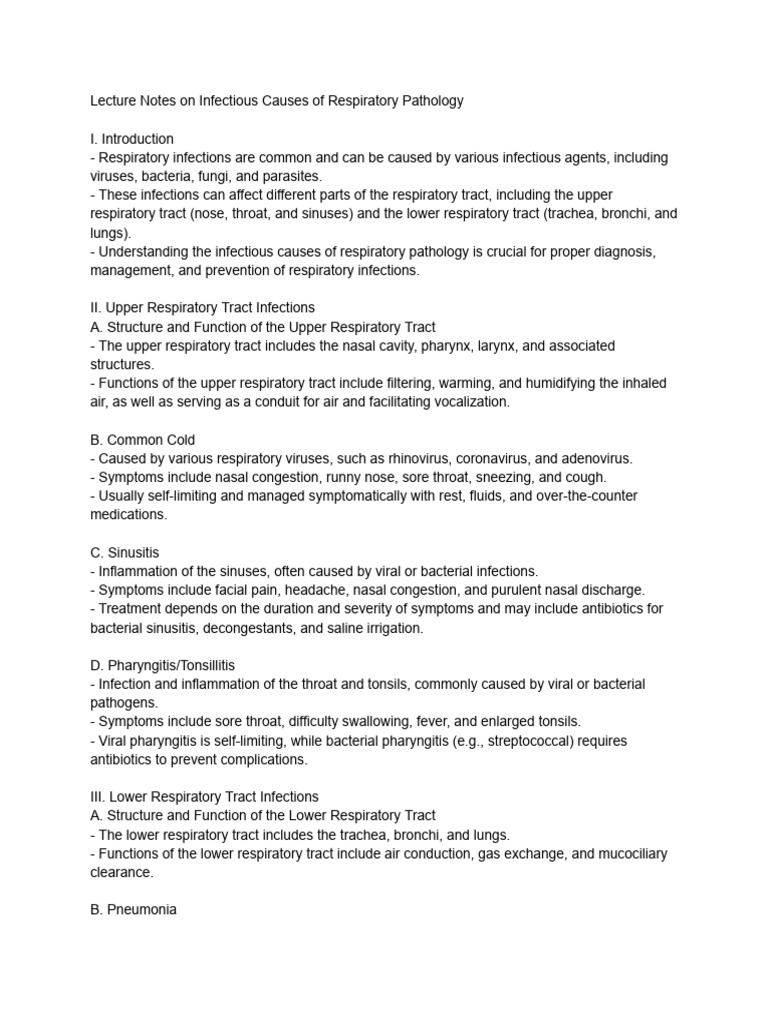 Lecture Notes on Infectious Causes of Respiratory Pathology

I. Introduction
- Respiratory infections are common and can be caused by various infectious agents, including viruses, bacteria, fungi, and parasites.
- These infections can affect different parts of the respiratory tract, including the upper respiratory tract (nose, throat, and sinuses) and the lower respiratory tract (trachea, bronchi, and lungs).
- Understanding the infectious causes of respiratory pathology is crucial for proper diagnosis, management, and prevention of respiratory infections.

II. Upper Respiratory Tract Infections
A. Structure and Function of the Upper Respiratory Tract
- The upper respiratory tract includes the nasal cavity, pharynx, larynx, and associated structures.
- Functions of the upper respiratory tract include filtering, warming, and humidifying the inhaled air, as well as serving as a conduit for air and facilitating vocalization.

B. Common Cold
- Caused by various respiratory viruses, such as rhinovirus, coronavirus, and adenovirus.
- Symptoms include nasal congestion, runny nose, sore throat, sneezing, and cough.
- Usually self-limiting and managed symptomatically with rest, fluids, and over-the-counter medications.

C. Sinusitis
- Inflammation of the sinuses, often caused by viral or bacterial infections.
- Symptoms include facial pain, headache, nasal congestion, and purulent nasal discharge.
- Treatment depends on the duration and severity of symptoms and may include antibiotics for bacterial sinusitis, decongestants, and saline irrigation.

D. Pharyngitis/Tonsillitis
- Infection and inflammation of the throat and tonsils, commonly caused by viral or bacterial pathogens.
- Symptoms include sore throat, difficulty swallowing, fever, and enlarged tonsils.
- Viral pharyngitis is self-limiting, while bacterial pharyngitis (e.g., streptococcal) requires antibiotics to prevent complications.

III. Lower Respiratory Tract Infections
A. Structure and Function of the Lower Respiratory Tract
- The lower respiratory tract includes the trachea, bronchi, and lungs.
- Functions of the lower respiratory tract include air conduction, gas exchange, and mucociliary clearance.

B. Pneumonia